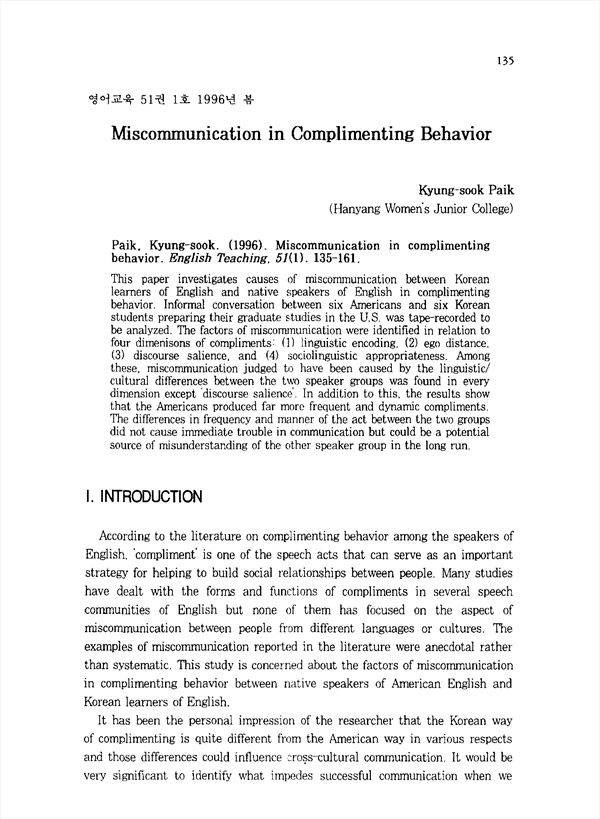 135

영어교육 51권 1호 1996년 봄

Miscommunication in Complimenting Behavior

Kyung-sook Paik
(Hanyang Women's Junior College)

Paik, Kyung-sook. (1996). Miscommunication in complimenting behavior. English Teaching, 51(1). 135-161.

This paper investigates causes of miscommunication between Korean learners of English and native speakers of English in complimenting behavior. Informal conversation between six Americans and six Korean students preparing their graduate studies in the U.S. was tape-recorded to be analyzed. The factors of miscommunication were identified in relation to four dimenisons of compliments: (1) linguistic encoding, (2) ego distance, (3) discourse salience, and (4) sociolinguistic appropriateness. Among these, miscommunication judged to have been caused by the linguistic/cultural differences between the two speaker groups was found in every dimension except 'discourse salience'. In addition to this, the results show that the Americans produced far more frequent and dynamic compliments. The differences in frequency and manner of the act between the two groups did not cause immediate trouble in communication but could be a potential source of misunderstanding of the other speaker group in the long run.

I. INTRODUCTION

According to the literature on complimenting behavior among the speakers of English, 'compliment' is one of the speech acts that can serve as an important strategy for helping to build social relationships between people. Many studies have dealt with the forms and functions of compliments in several speech communities of English but none of them has focused on the aspect of miscommunication between people from different languages or cultures. The examples of miscommunication reported in the literature were anecdotal rather than systematic. This study is concerned about the factors of miscommunication in complimenting behavior between native speakers of American English and Korean learners of English.

It has been the personal impression of the researcher that the Korean way of complimenting is quite different from the American way in various respects and those differences could influence cross-cultural communication. It would be very significant to identify what impedes successful communication when we